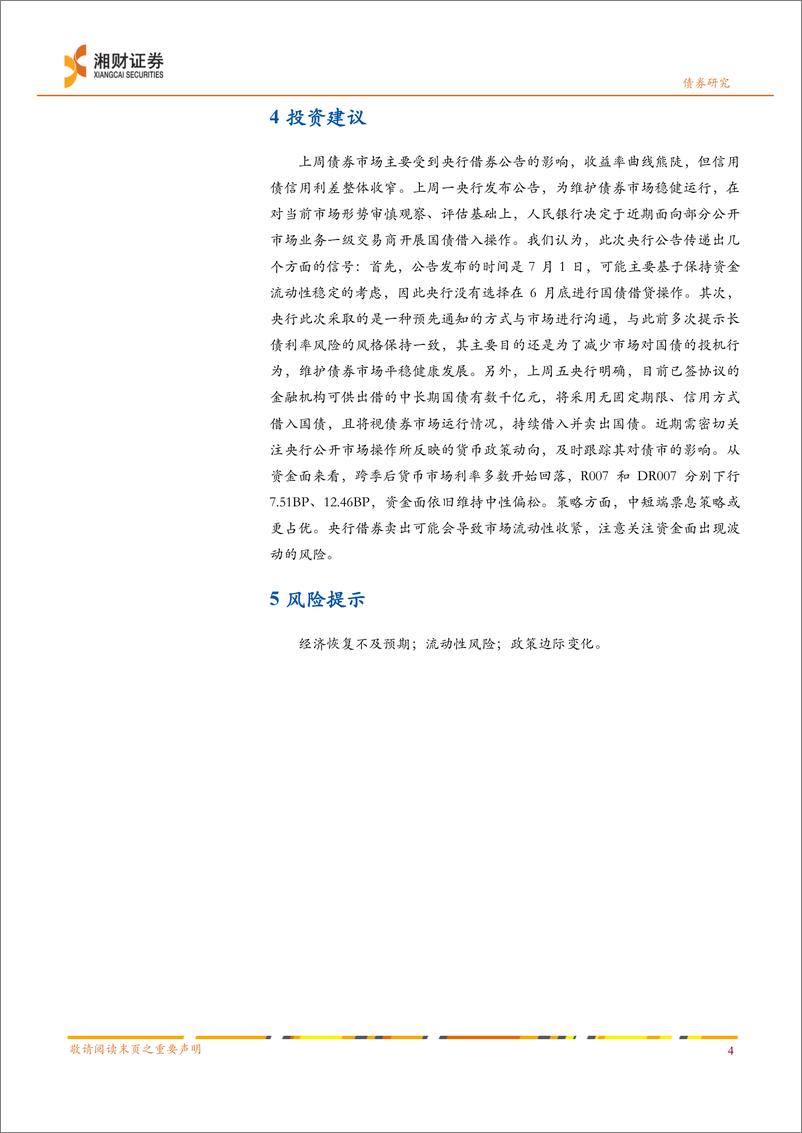 湘财证券
XIANGCAI SECURITIES

债券研究

4 投资建议

上周债券市场主要受到央行借券公告的影响，收益率曲线熊陡，但信用债信用利差整体收窄。上周一央行发布公告，为维护债券市场稳健运行，在对当前市场形势审慎观察、评估基础上，人民银行决定于近期面向部分公开市场业务一级交易商开展国债借入操作。我们认为，此次央行公告传递出几个方面的信号：首先，公告发布的时间是 7 月 1 日，可能主要基于保持资金流动性稳定的考虑，因此央行没有选择在 6 月底进行国债借贷操作。其次，央行此次采取的是一种预先通知的方式与市场进行沟通，与此前多次提示长债利率风险的风格保持一致，其主要目的还是为了减少市场对国债的投机行为，维护债券市场平稳健康发展。另外，上周五央行明确，目前已签协议的金融机构可供出借的中长期国债有数千亿元，将采用无固定期限、信用方式借入国债，且将视债券市场运行情况，持续借入并卖出国债。近期需密切关注央行公开市场操作所反映的货币政策动向，及时跟踪其对债市的影响。从资金面来看，跨季后货币市场利率多数开始回落，R007 和 DR007 分别下行 7.51BP、12.46BP，资金面依旧维持中性偏松。策略方面，中短端票息策略或更占优。央行借券卖出可能会导致市场流动性收紧，注意关注资金面出现波动的风险。

5 风险提示

经济恢复不及预期；流动性风险；政策边际变化。

敬请阅读末页之重要声明

4